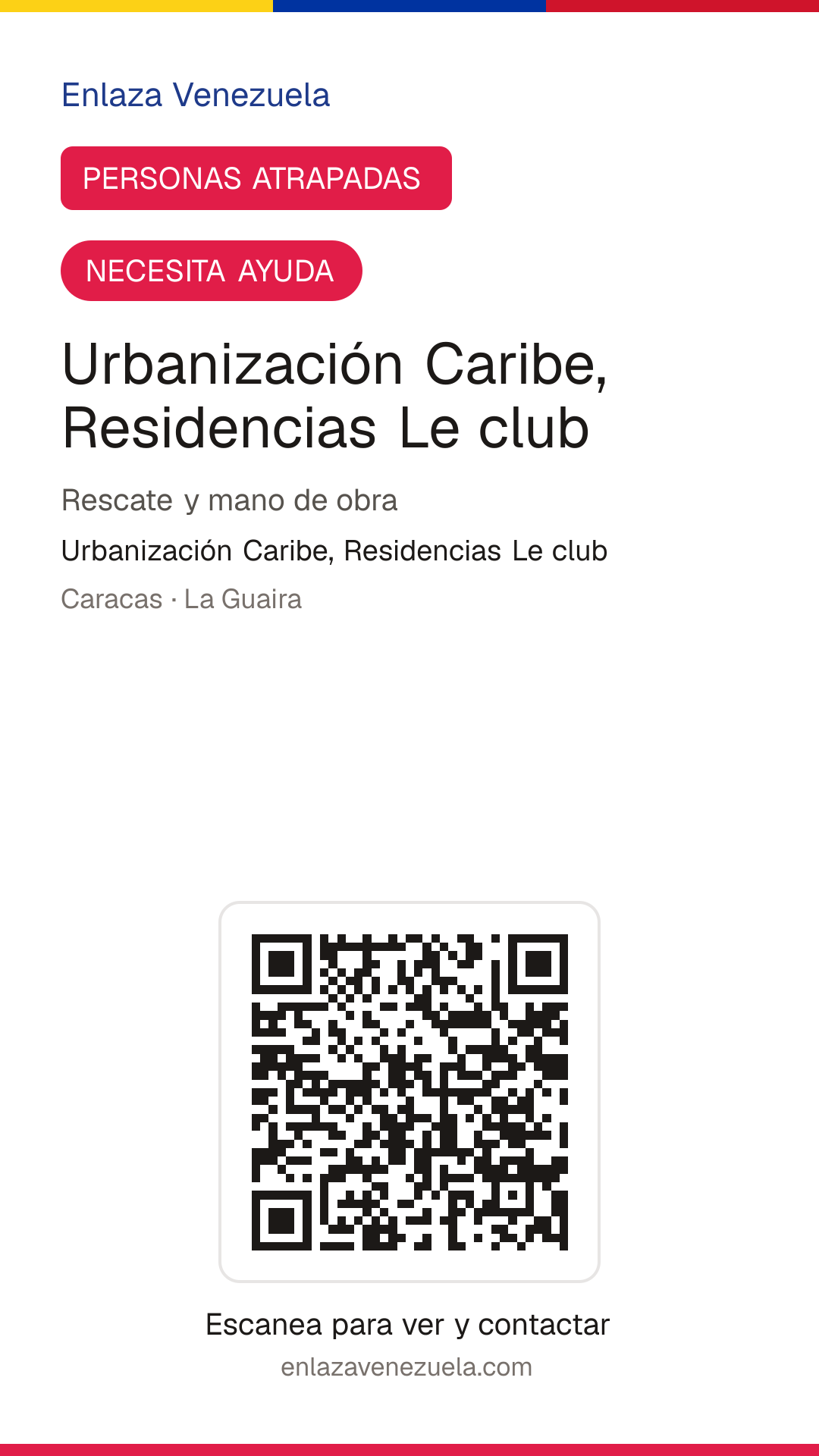 Enlaza Venezuela

PERSONAS ATRAPADAS

NECESITA AYUDA

Urbanización Caribe, Residencias Le club

Rescate y mano de obra

Urbanización Caribe, Residencias Le club

Caracas · La Guaira

Escanea para ver y contactar

enlazavenezuela.com